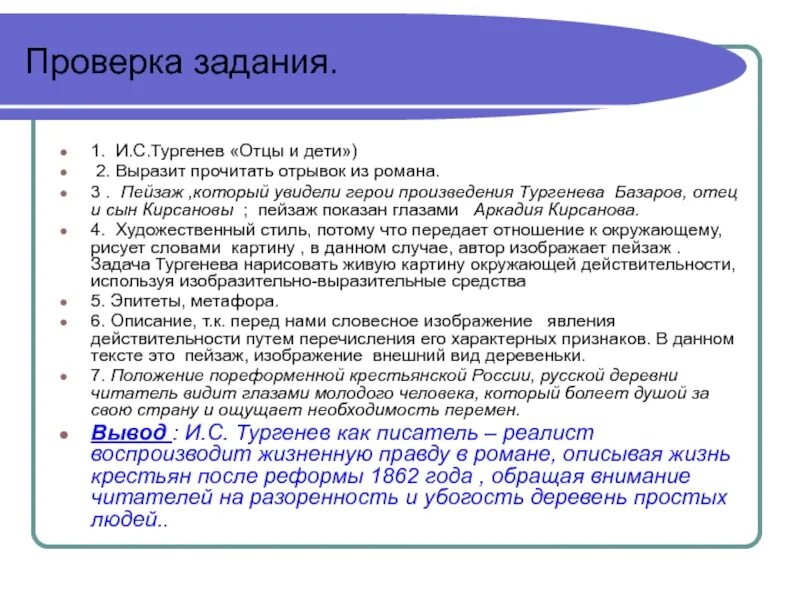 Проверка задания.

- 1. И.С.Тургенев «Отцы и дети»)
- 2. Выразит прочитать отрывок из романа.
- 3 . Пейзаж ,который увидели герои произведения Тургенева Базаров, отец и сын Кирсановы ; пейзаж показан глазами Аркадия Кирсанова.
- 4. Художественный стиль, потому что передает отношение к окружающему, рисует словами картину , в данном случае, автор изображает пейзаж . Задача Тургенева нарисовать живую картину окружающей действительности, используя изобразительно-выразительные средства
- 5. Эпитеты, метафора.
- 6. Описание, т.к. перед нами словесное изображение явления действительности путем перечисления его характерных признаков. В данном тексте это пейзаж, изображение внешний вид деревеньки.
- 7. Положение пореформенной крестьянской России, русской деревни читатель видит глазами молодого человека, который болеет душой за свою страну и ощущает необходимость перемен.
- Вывод : И.С. Тургенев как писатель – реалист воспроизводит жизненную правду в романе, описывая жизнь крестьян после реформы 1862 года , обращая внимание читателей на разоренность и убогость деревень простых людей..